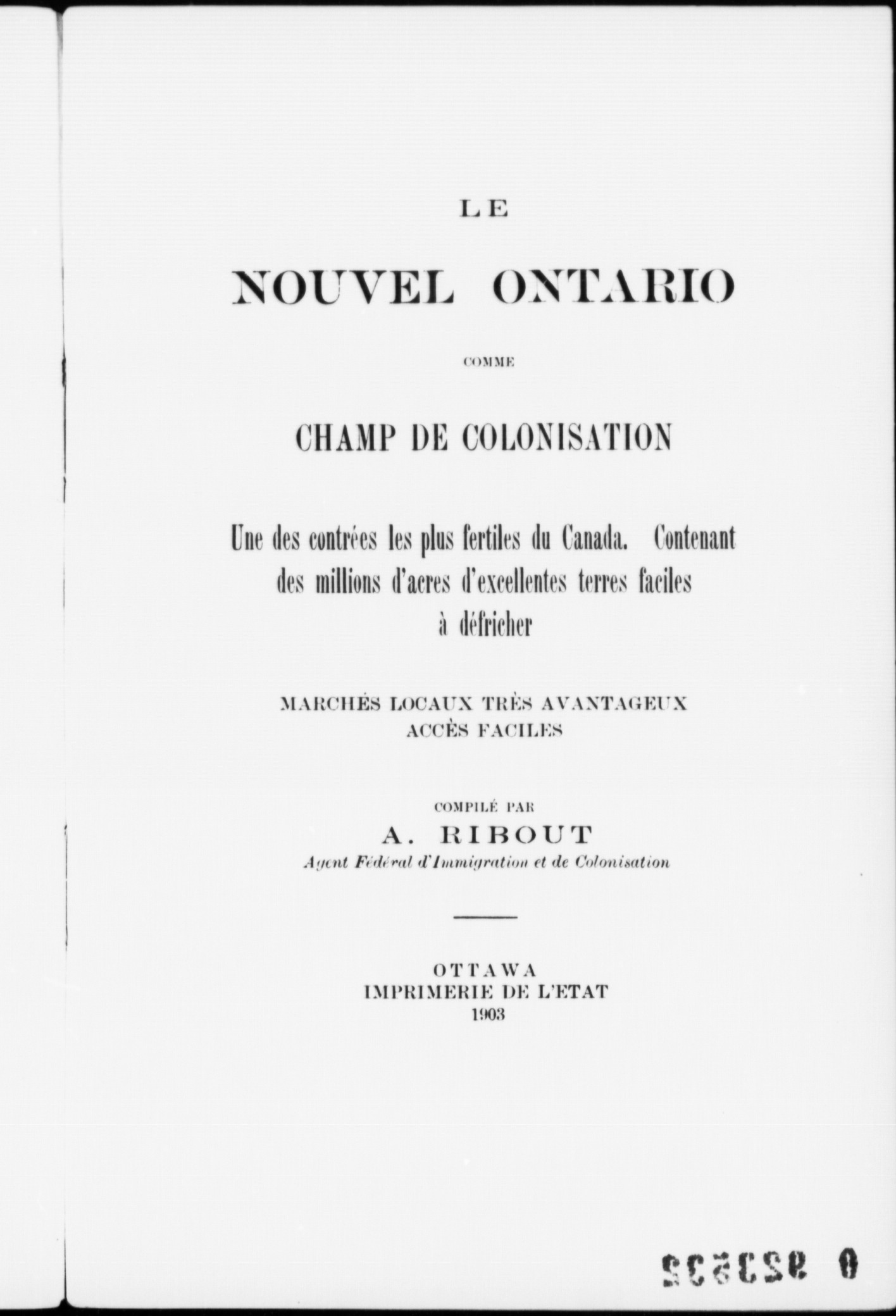 LE

NOUVEL ONTARIO

COMME

CHAMP DE COLONISATION

Une des contrées les plus fertiles du Canada. Contenant des millions d'acres d'excellentes terres faciles à défricher

MARCHÉS LOCAUX TRÈS AVANTAGEUX
ACCÈS FACILES

COMPILÉ PAR
A. RIBOUT
Agent Fédéral d'Immigration et de Colonisation

OTTAWA
IMPRIMERIE DE L'ETAT
1903

0 923232